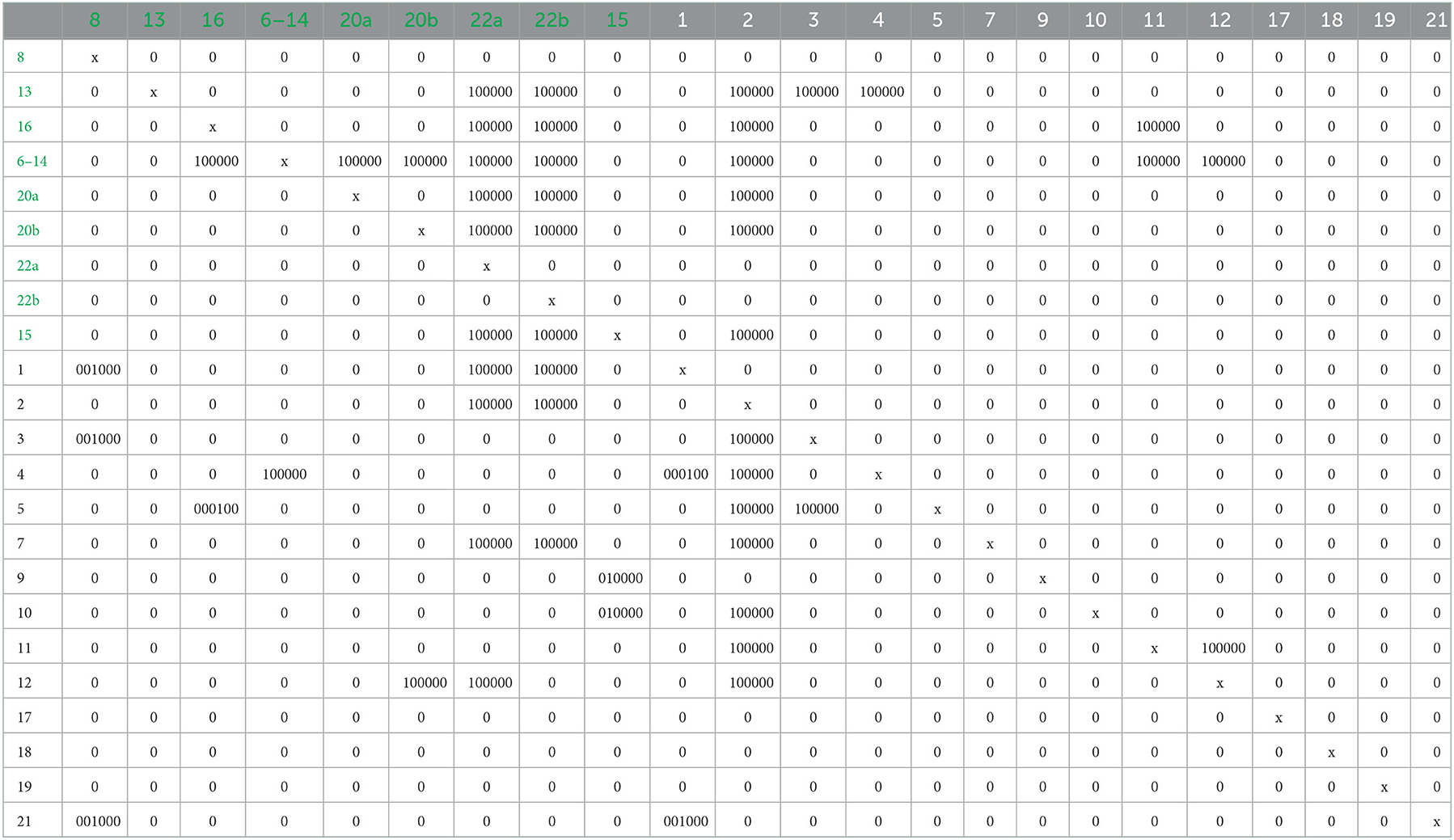 | | 8 | 13 | 16 | 6–14 | 20a | 20b | 22a | 22b | 15 | 1 | 2 | 3 | 4 | 5 | 7 | 9 | 10 | 11 | 12 | 17 | 18 | 19 | 21 |
|---|---|---|---|---|---|---|---|---|---|---|---|---|---|---|---|---|---|---|---|---|---|---|---|
| 8 | x | 0 | 0 | 0 | 0 | 0 | 0 | 0 | 0 | 0 | 0 | 0 | 0 | 0 | 0 | 0 | 0 | 0 | 0 | 0 | 0 | 0 | 0 |
| 13 | 0 | x | 0 | 0 | 0 | 0 | 100000 | 100000 | 0 | 0 | 100000 | 100000 | 100000 | 0 | 0 | 0 | 0 | 0 | 0 | 0 | 0 | 0 | 0 |
| 16 | 0 | 0 | x | 0 | 0 | 0 | 100000 | 100000 | 0 | 0 | 100000 | 0 | 0 | 0 | 0 | 0 | 0 | 100000 | 0 | 0 | 0 | 0 | 0 |
| 6–14 | 0 | 0 | 100000 | x | 100000 | 100000 | 100000 | 100000 | 0 | 0 | 100000 | 0 | 0 | 0 | 0 | 0 | 0 | 100000 | 100000 | 0 | 0 | 0 | 0 |
| 20a | 0 | 0 | 0 | 0 | x | 0 | 100000 | 100000 | 0 | 0 | 100000 | 0 | 0 | 0 | 0 | 0 | 0 | 0 | 0 | 0 | 0 | 0 | 0 |
| 20b | 0 | 0 | 0 | 0 | 0 | x | 100000 | 100000 | 0 | 0 | 100000 | 0 | 0 | 0 | 0 | 0 | 0 | 0 | 0 | 0 | 0 | 0 | 0 |
| 22a | 0 | 0 | 0 | 0 | 0 | 0 | x | 0 | 0 | 0 | 0 | 0 | 0 | 0 | 0 | 0 | 0 | 0 | 0 | 0 | 0 | 0 | 0 |
| 22b | 0 | 0 | 0 | 0 | 0 | 0 | 0 | x | 0 | 0 | 0 | 0 | 0 | 0 | 0 | 0 | 0 | 0 | 0 | 0 | 0 | 0 | 0 |
| 15 | 0 | 0 | 0 | 0 | 0 | 0 | 100000 | 100000 | x | 0 | 100000 | 0 | 0 | 0 | 0 | 0 | 0 | 0 | 0 | 0 | 0 | 0 | 0 |
| 1 | 001000 | 0 | 0 | 0 | 0 | 0 | 100000 | 100000 | 0 | x | 0 | 0 | 0 | 0 | 0 | 0 | 0 | 0 | 0 | 0 | 0 | 0 | 0 |
| 2 | 0 | 0 | 0 | 0 | 0 | 0 | 100000 | 100000 | 0 | 0 | x | 0 | 0 | 0 | 0 | 0 | 0 | 0 | 0 | 0 | 0 | 0 | 0 |
| 3 | 001000 | 0 | 0 | 0 | 0 | 0 | 0 | 0 | 0 | 0 | 100000 | x | 0 | 0 | 0 | 0 | 0 | 0 | 0 | 0 | 0 | 0 | 0 |
| 4 | 0 | 0 | 0 | 100000 | 0 | 0 | 0 | 0 | 0 | 000100 | 100000 | 0 | x | 0 | 0 | 0 | 0 | 0 | 0 | 0 | 0 | 0 | 0 |
| 5 | 0 | 0 | 000100 | 0 | 0 | 0 | 0 | 0 | 0 | 0 | 100000 | 100000 | 0 | x | 0 | 0 | 0 | 0 | 0 | 0 | 0 | 0 | 0 |
| 7 | 0 | 0 | 0 | 0 | 0 | 0 | 100000 | 100000 | 0 | 0 | 100000 | 0 | 0 | 0 | x | 0 | 0 | 0 | 0 | 0 | 0 | 0 | 0 |
| 9 | 0 | 0 | 0 | 0 | 0 | 0 | 0 | 0 | 010000 | 0 | 0 | 0 | 0 | 0 | 0 | x | 0 | 0 | 0 | 0 | 0 | 0 | 0 |
| 10 | 0 | 0 | 0 | 0 | 0 | 0 | 0 | 0 | 010000 | 0 | 100000 | 0 | 0 | 0 | 0 | 0 | x | 0 | 0 | 0 | 0 | 0 | 0 |
| 11 | 0 | 0 | 0 | 0 | 0 | 0 | 0 | 0 | 0 | 0 | 100000 | 0 | 0 | 0 | 0 | 0 | 0 | x | 100000 | 0 | 0 | 0 | 0 |
| 12 | 0 | 0 | 0 | 0 | 0 | 100000 | 100000 | 0 | 0 | 0 | 100000 | 0 | 0 | 0 | 0 | 0 | 0 | 0 | x | 0 | 0 | 0 | 0 |
| 17 | 0 | 0 | 0 | 0 | 0 | 0 | 0 | 0 | 0 | 0 | 0 | 0 | 0 | 0 | 0 | 0 | 0 | 0 | 0 | x | 0 | 0 | 0 |
| 18 | 0 | 0 | 0 | 0 | 0 | 0 | 0 | 0 | 0 | 0 | 0 | 0 | 0 | 0 | 0 | 0 | 0 | 0 | 0 | 0 | x | 0 | 0 |
| 19 | 0 | 0 | 0 | 0 | 0 | 0 | 0 | 0 | 0 | 0 | 0 | 0 | 0 | 0 | 0 | 0 | 0 | 0 | 0 | 0 | 0 | x | 0 |
| 21 | 001000 | 0 | 0 | 0 | 0 | 0 | 0 | 0 | 0 | 001000 | 0 | 0 | 0 | 0 | 0 | 0 | 0 | 0 | 0 | 0 | 0 | 0 | x |